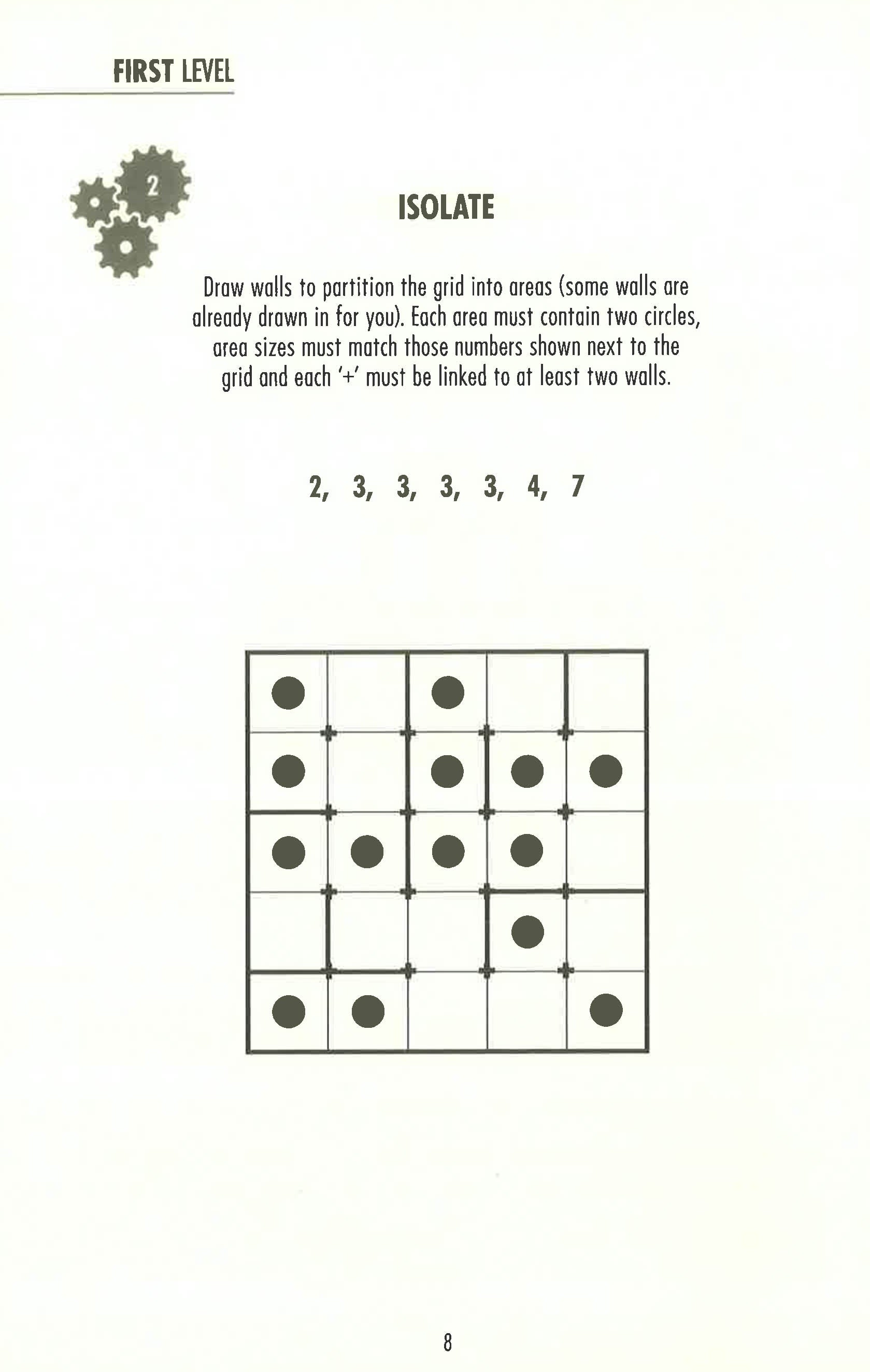 FIRST LEVEL

2

ISOLATE

Draw walls to partition the grid into areas (some walls are already drawn in for you). Each area must contain two circles, area sizes must match those numbers shown next to the grid and each '+' must be linked to at least two walls.

2, 3, 3, 3, 3, 4, 7

8